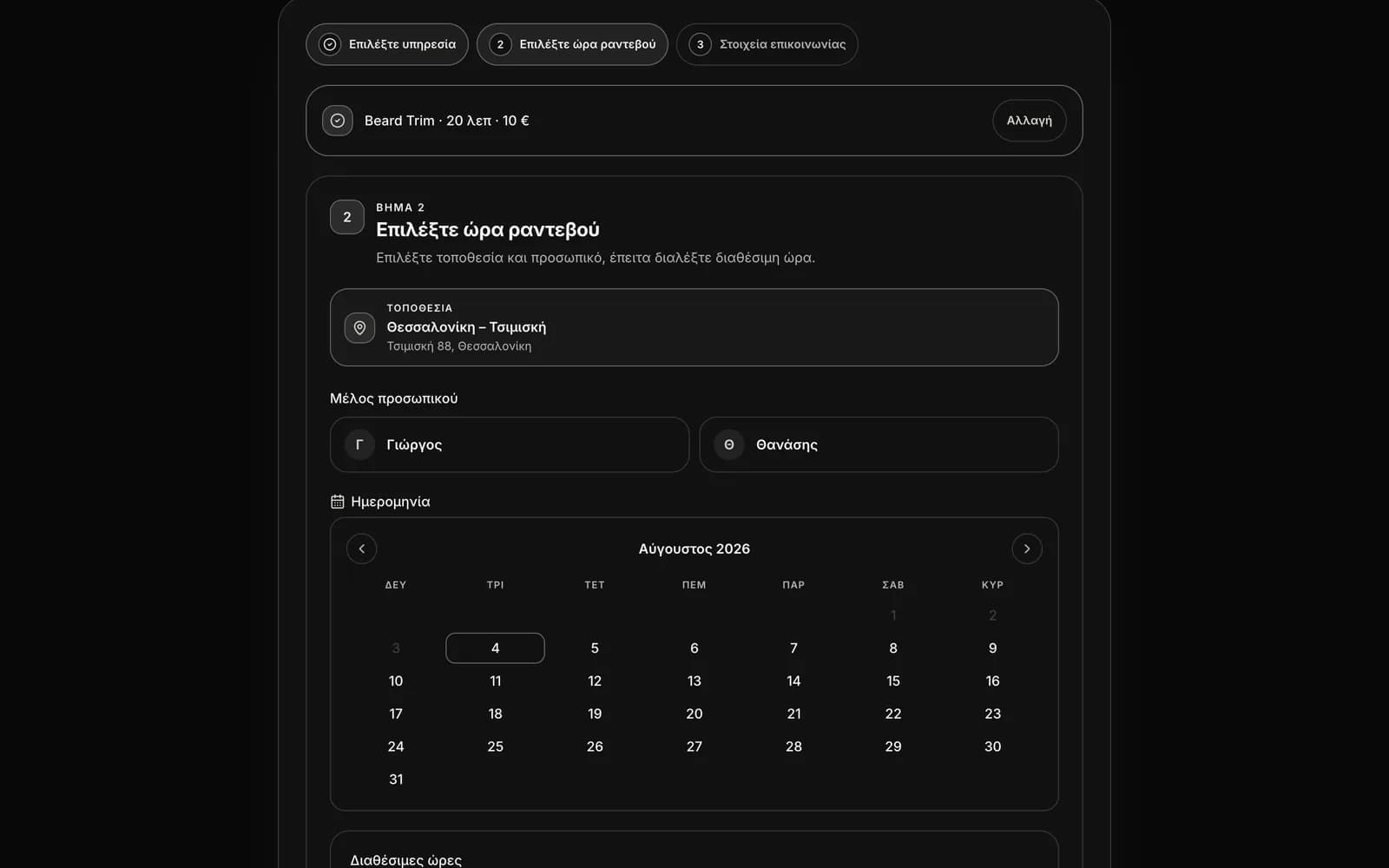 Επιλέξτε υπηρεσία
2 Επιλέξτε ώρα ραντεβού
3 Στοιχεία επικοινωνίας

Beard Trim · 20 λεπ · 10 €
Αλλαγή

2
ΒΗΜΑ 2
Επιλέξτε ώρα ραντεβού
Επιλέξτε τοποθεσία και προσωπικό, έπειτα διαλέξτε διαθέσιμη ώρα.

ΤΟΠΟΘΕΣΙΑ
Θεσσαλονίκη – Τσιμισκή
Τσιμισκή 88, Θεσσαλονίκη

Μέλος προσωπικού

Γ Γιώργος
Θ Θανάσης

Ημερομηνία

Αύγουστος 2026

| ΔΕΥ | ΤΡΙ | ΤΕΤ | ΠΕΜ | ΠΑΡ | ΣΑΒ | ΚΥΡ |
|---|---|---|---|---|---|---|
| | | | | | 1 | 2 |
| 3 | 4 | 5 | 6 | 7 | 8 | 9 |
| 10 | 11 | 12 | 13 | 14 | 15 | 16 |
| 17 | 18 | 19 | 20 | 21 | 22 | 23 |
| 24 | 25 | 26 | 27 | 28 | 29 | 30 |
| 31 | | | | | | |

Διαθέσιμες ώρες